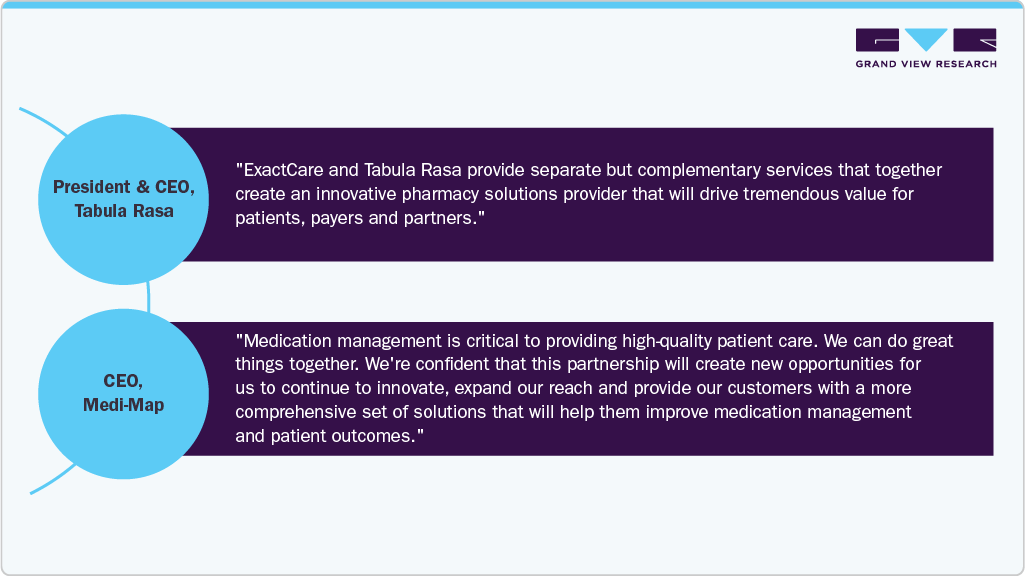 GRAND VIEW RESEARCH

President & CEO,
Tabula Rasa

"ExactCare and Tabula Rasa provide separate but complementary services that together create an innovative pharmacy solutions provider that will drive tremendous value for patients, payers and partners."

CEO,
Medi-Map

"Medication management is critical to providing high-quality patient care. We can do great things together. We're confident that this partnership will create new opportunities for us to continue to innovate, expand our reach and provide our customers with a more comprehensive set of solutions that will help them improve medication management and patient outcomes."